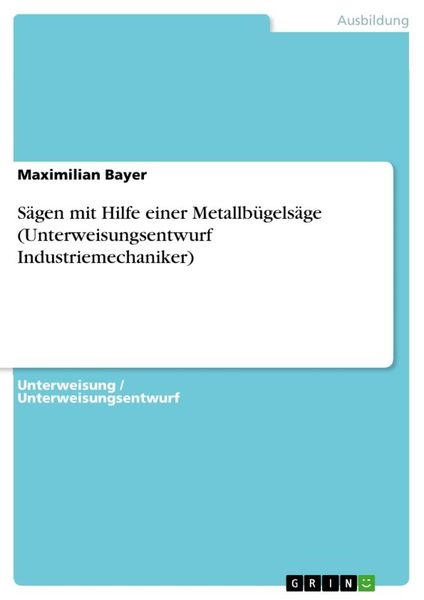 Ausbildung

Maximilian Bayer

Sägen mit Hilfe einer Metallbügelsäge (Unterweisungsentwurf Industriemechaniker)

Unterweisung / Unterweisungsentwurf

GRIN